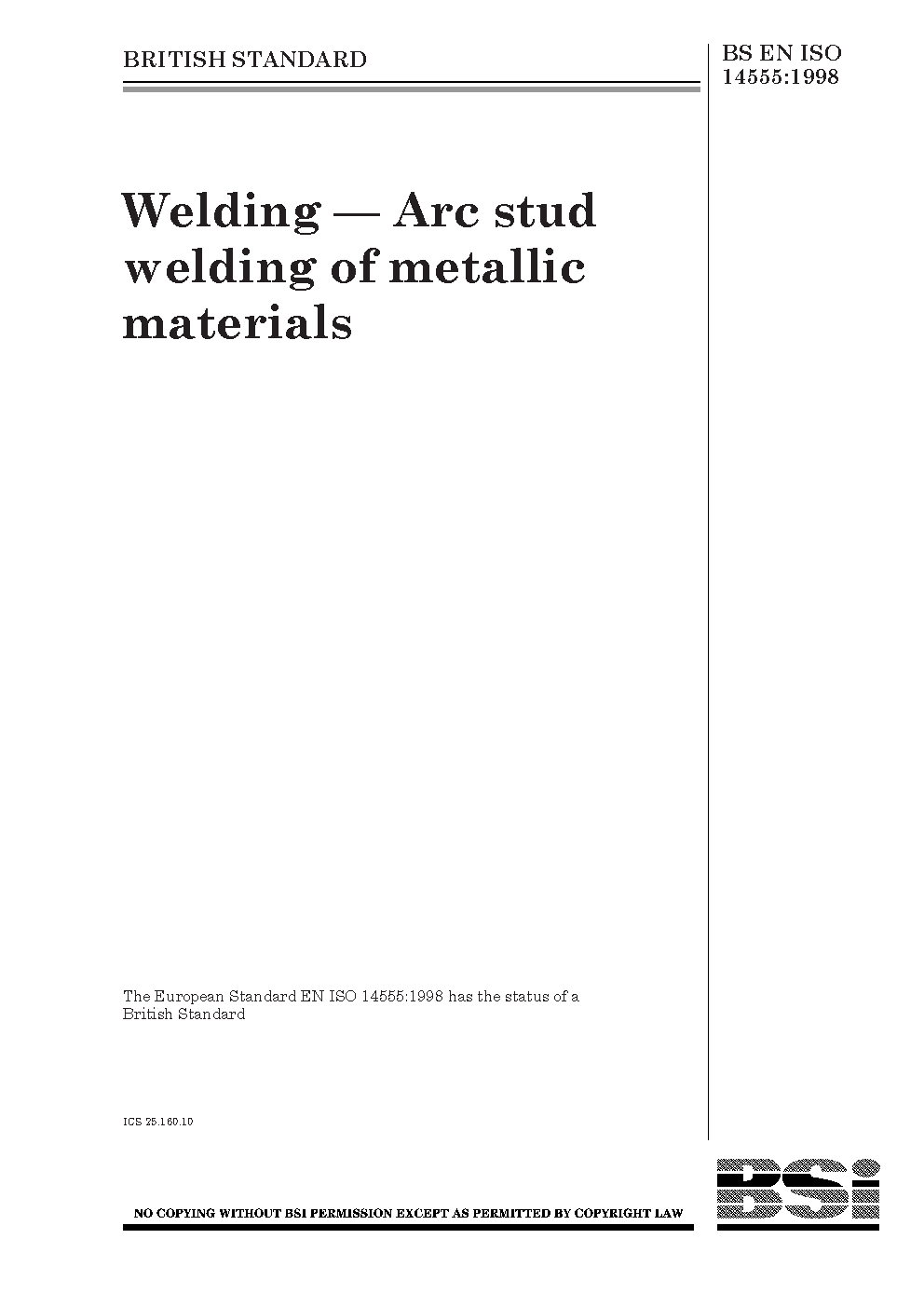 BRITISH STANDARD

BS EN ISO 14555:1998

Welding — Arc stud welding of metallic materials

The European Standard EN ISO 14555:1998 has the status of a British Standard

ICS 25.160.10

NO COPYING WITHOUT BSI PERMISSION EXCEPT AS PERMITTED BY COPYRIGHT LAW

BSi